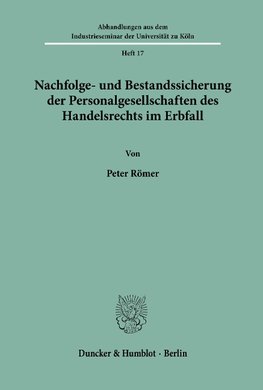 Abhandlungen aus dem
Industrieseminar der Universität zu Köln

Heft 17

Nachfolge- und Bestandssicherung der Personalgesellschaften des Handelsrechts im Erbfall

Von

Peter Römer

Duncker & Humblot · Berlin